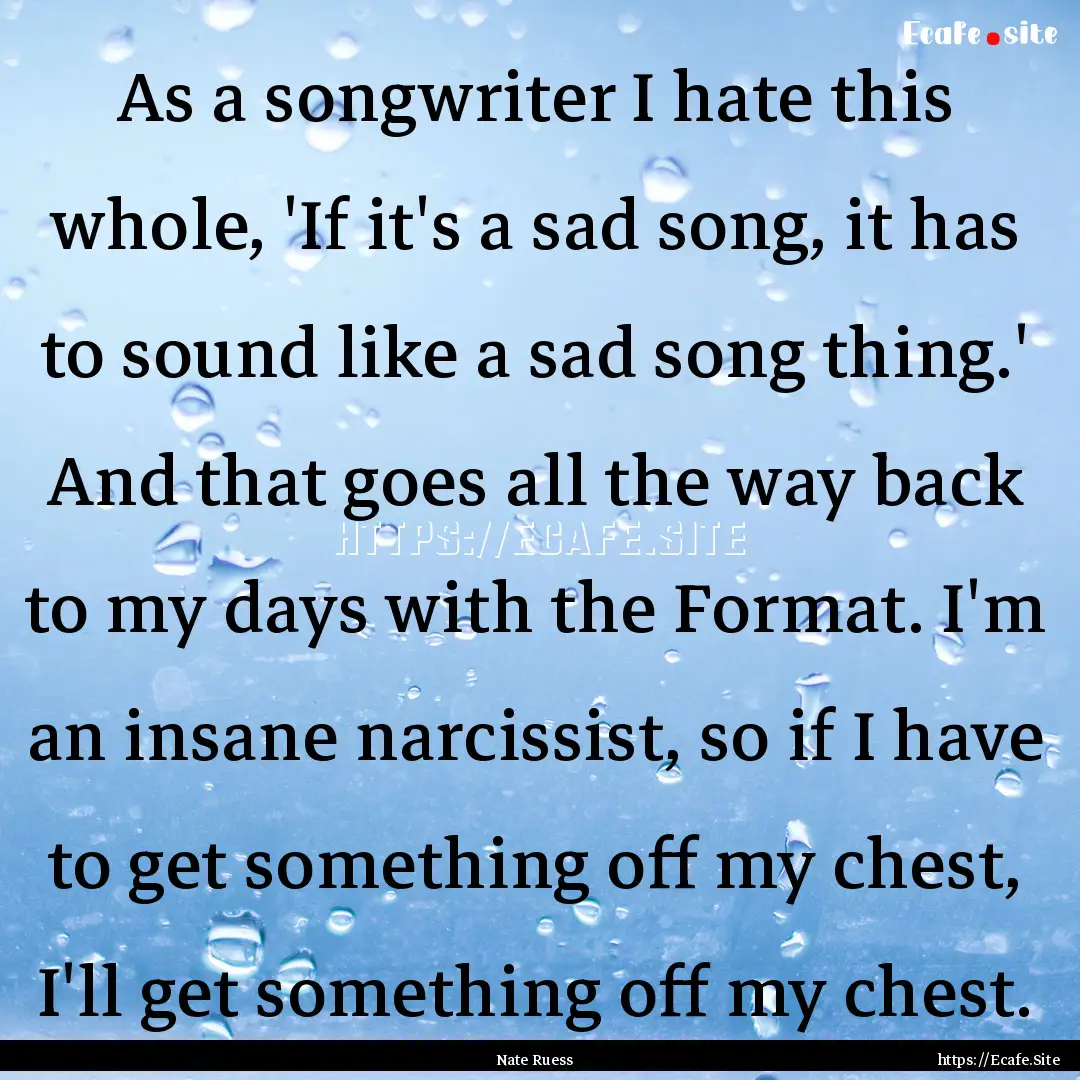 Ecafe.site

As a songwriter I hate this whole, 'If it's a sad song, it has to sound like a sad song thing.' And that goes all the way back to my days with the Format. I'm an insane narcissist, so if I have to get something off my chest, I'll get something off my chest.

HTTPS://ECAFE.SITE

Nate Ruess

https://Ecafe.Site